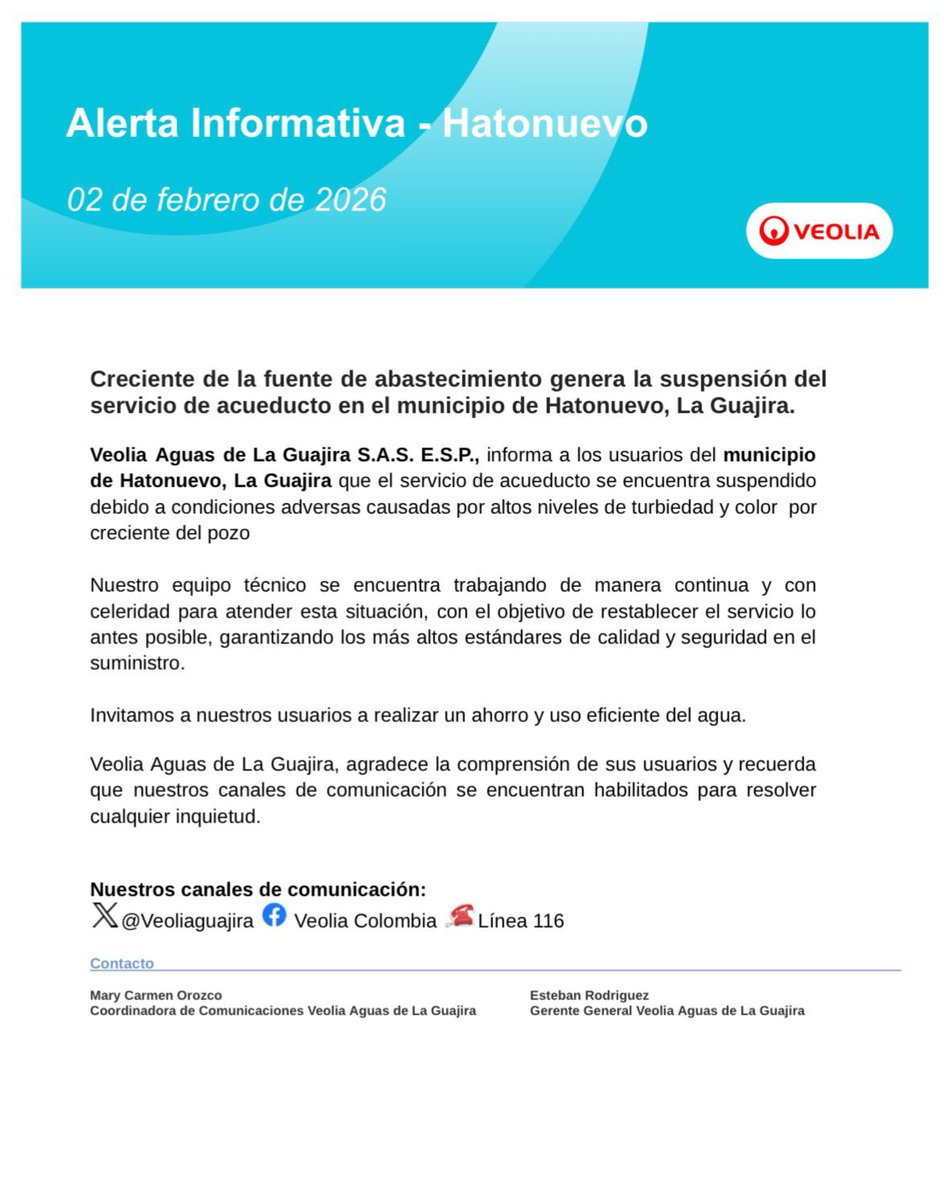 Alerta Informativa - Hatonuevo

02 de febrero de 2026

VEOLIA

Creciente de la fuente de abastecimiento genera la suspensión del servicio de acueducto en el municipio de Hatonuevo, La Guajira.

Veolia Aguas de La Guajira S.A.S. E.S.P., informa a los usuarios del municipio de Hatonuevo, La Guajira que el servicio de acueducto se encuentra suspendido debido a condiciones adversas causadas por altos niveles de turbiedad y color por creciente del pozo

Nuestro equipo técnico se encuentra trabajando de manera continua y con celeridad para atender esta situación, con el objetivo de restablecer el servicio lo antes posible, garantizando los más altos estándares de calidad y seguridad en el suministro.

Invitamos a nuestros usuarios a realizar un ahorro y uso eficiente del agua.

Veolia Aguas de La Guajira, agradece la comprensión de sus usuarios y recuerda que nuestros canales de comunicación se encuentran habilitados para resolver cualquier inquietud.

Nuestros canales de comunicación:
@Veoliaguajira Veolia Colombia Línea 116

Contacto

Mary Carmen Orozco
Coordinadora de Comunicaciones Veolia Aguas de La Guajira

Esteban Rodriguez
Gerente General Veolia Aguas de La Guajira